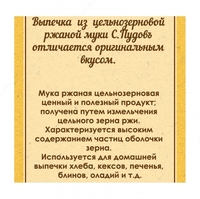 Выпечка из цельнозерновой ржаной муки С.Пудовъ отличается оригинальным вкусом.

Мука ржаная цельнозерновая ценный и полезный продукт; получена путем измельчения цельного зерна ржи. Характеризуется высоким содержанием частиц оболочки зерна. Используется для домашней выпечки хлеба, кексов, печенья, блинов, оладий и т.д.